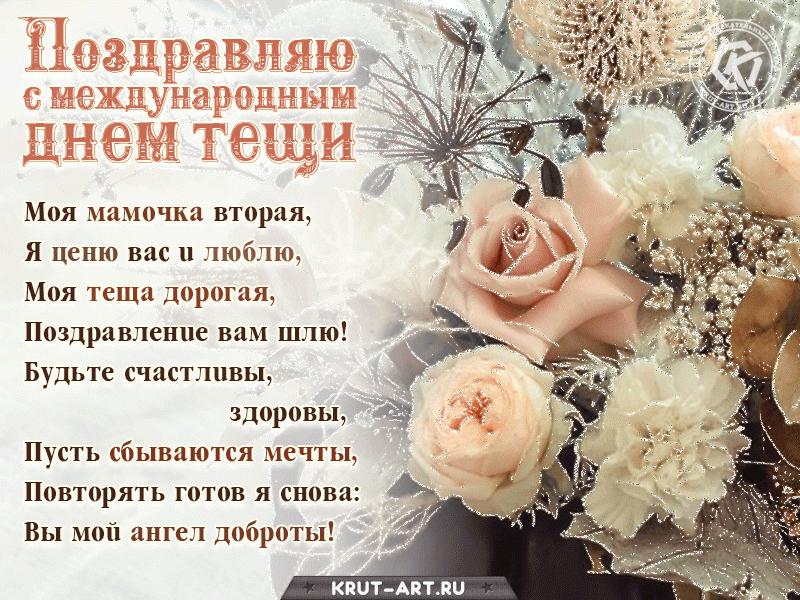 Поздравляю с международным днем тещи

Моя мамочка вторая,
Я ценю вас и люблю,
Моя теща дорогая,
Поздравление вам шлю!
Будьте счастливы,
здоровы,
Пусть сбываются мечты,
Повторять готов я снова:
Вы мой ангел доброты!

KRUT-ART.RU